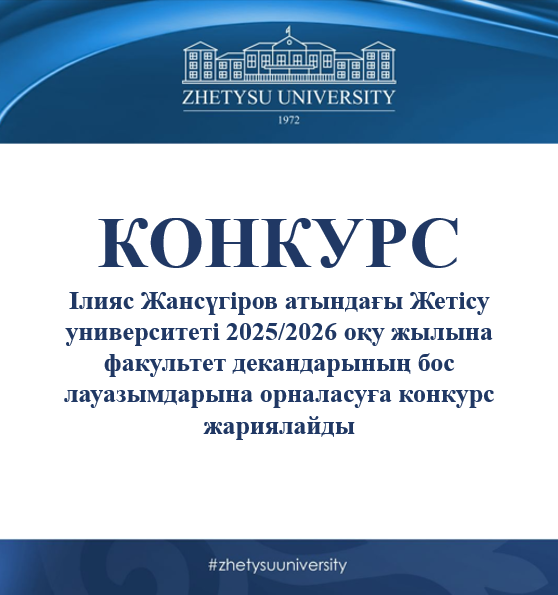 ZHETYSU UNIVERSITY
1972

КОНКУРС

Ілияс Жансүгіров атындағы Жетісу университеті 2025/2026 оқу жылына факультет декандарының бос лауазымдарына орналасуға конкурс жариялайды

#zhetysuuniversity